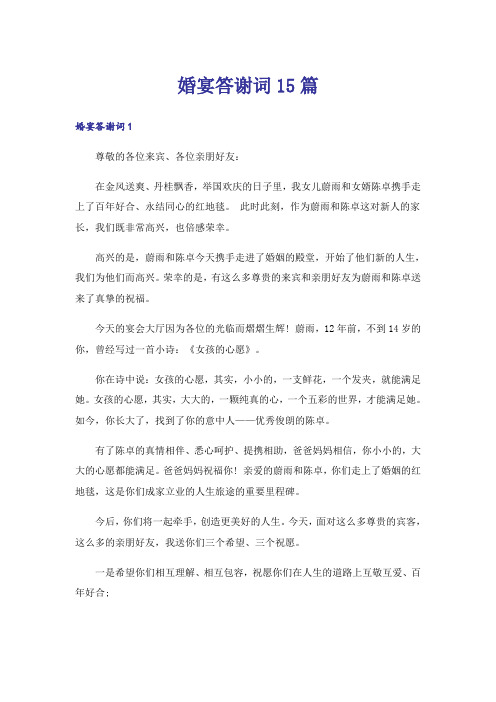 婚宴答谢词15篇

婚宴答谢词1

尊敬的各位来宾、各位亲朋好友：

在金风送爽、丹桂飘香，举国欢庆的日子里，我女儿蔚雨和女婿陈卓携手走上了百年好合、永结同心的红地毯。 此时此刻，作为蔚雨和陈卓这对新人的家长，我们既非常高兴，也倍感荣幸。

高兴的是，蔚雨和陈卓今天携手走进了婚姻的殿堂，开始了他们新的人生，我们为他们而高兴。荣幸的是，有这么多尊贵的来宾和亲朋好友为蔚雨和陈卓送来了真挚的祝福。

今天的宴会大厅因为各位的光临而熠熠生辉！蔚雨，12年前，不到14岁的你，曾经写过一首小诗：《女孩的心愿》。

你在诗中说：女孩的心愿，其实，小小的，一支鲜花，一个发夹，就能满足她。女孩的心愿，其实，大大的，一颗纯真的心，一个五彩的世界，才能满足她。如今，你长大了，找到了你的意中人——优秀俊朗的陈卓。

有了陈卓的真情相伴、悉心呵护、提携相助，爸爸妈妈相信，你小小的，大大的心愿都能满足。爸爸妈妈祝福你！亲爱的蔚雨和陈卓，你们走上了婚姻的红地毯，这是你们成家立业的人生旅途的重要里程碑。

今后，你们将一起牵手，创造更美好的人生。今天，面对这么多尊贵的宾客，这么多的亲朋好友，我送你们三个希望、三个祝愿。

一是希望你们相互理解、相互包容，祝愿你们在人生的道路上互敬互爱、百年好合；